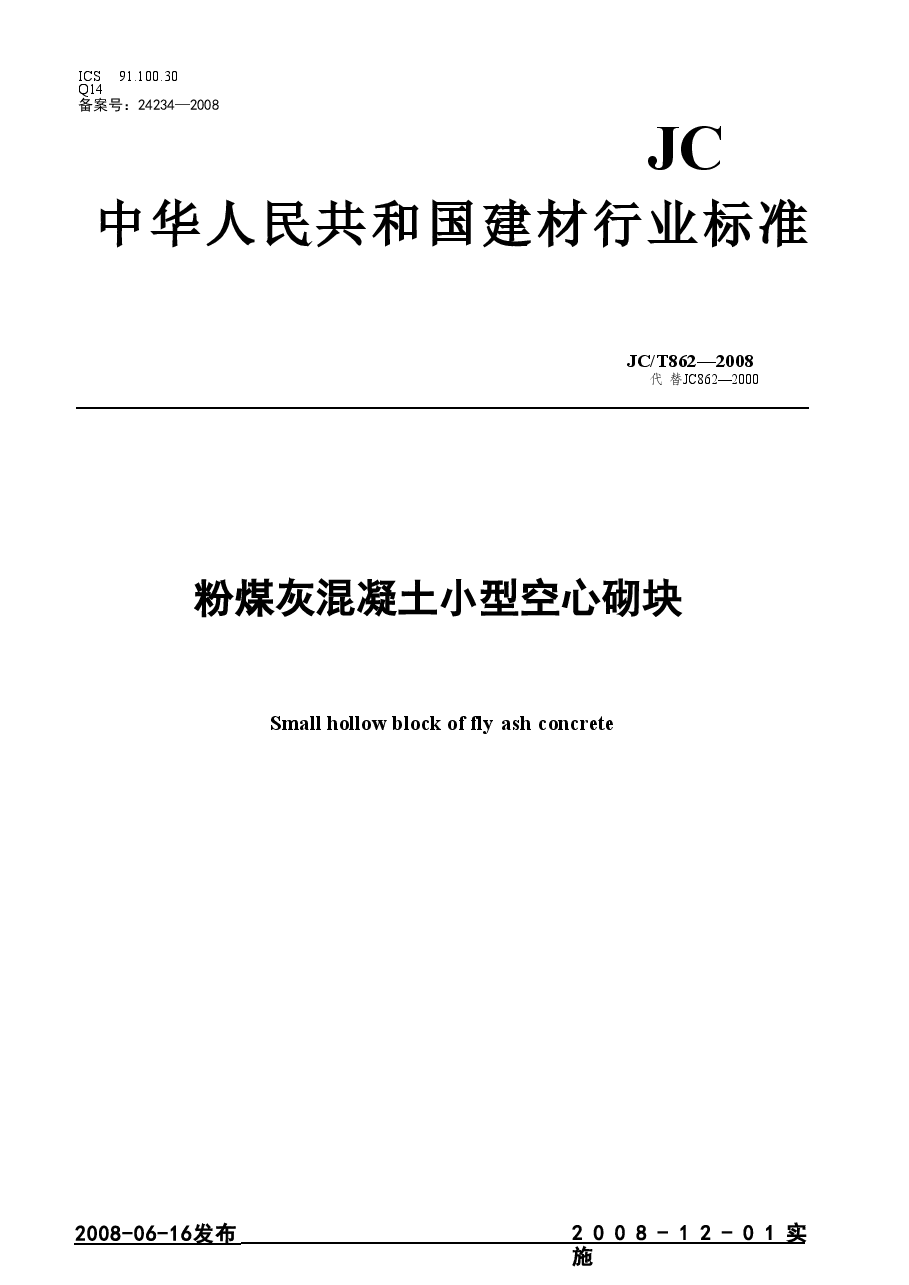 ICS 91.100.30
Q14
备案号：24234—2008

JC

中华人民共和国建材行业标准

JC/T862—2008
代 替JC862—2000

粉煤灰混凝土小型空心砌块

Small hollow block of fly ash concrete

2008-06-16发布

2008-12-01实施